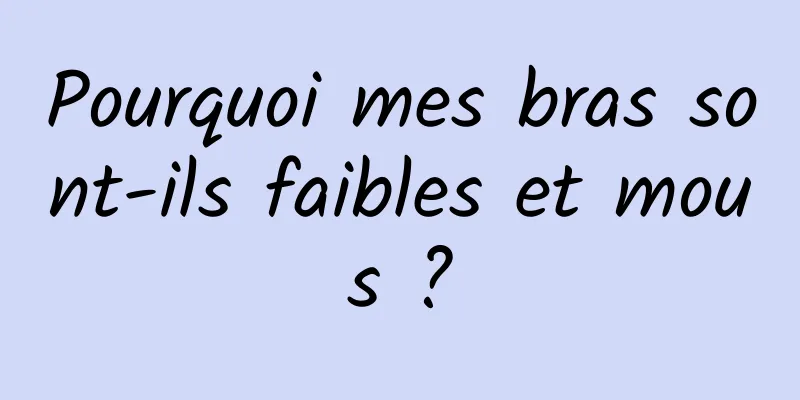 Pourquoi mes bras sont-ils faibles et mous ?